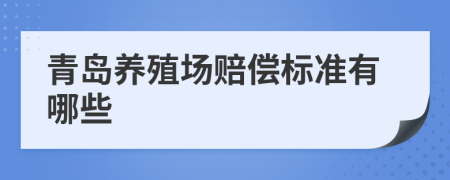 青岛养殖场赔偿标准有哪些